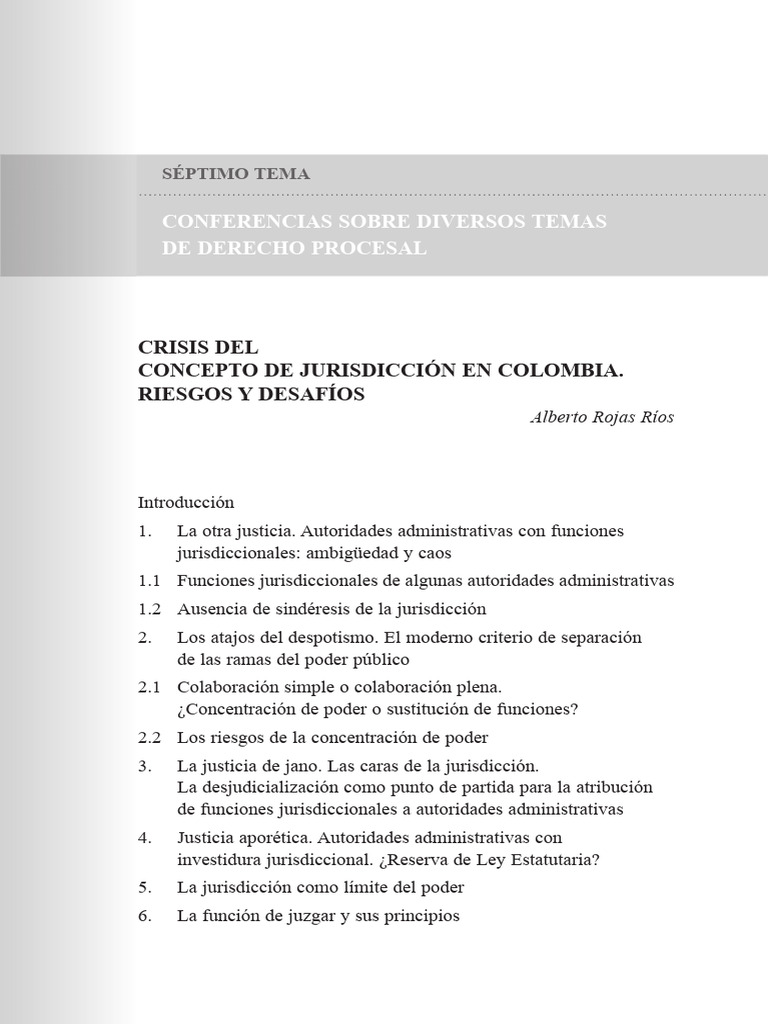 SÉPTIMO TEMA

CONFERENCIAS SOBRE DIVERSOS TEMAS DE DERECHO PROCESAL

CRISIS DEL
CONCEPTO DE JURISDICCIÓN EN COLOMBIA.
RIESGOS Y DESAFÍOS

Alberto Rojas Ríos

Introducción
1. La otra justicia. Autoridades administrativas con funciones jurisdiccionales: ambigüedad y caos
1.1 Funciones jurisdiccionales de algunas autoridades administrativas
1.2 Ausencia de sindéresis de la jurisdicción
2. Los atajos del despotismo. El moderno criterio de separación de las ramas del poder público
2.1 Colaboración simple o colaboración plena. ¿Concentración de poder o sustitución de funciones?
2.2 Los riesgos de la concentración de poder
3. La justicia de jano. Las caras de la jurisdicción. La desjudicialización como punto de partida para la atribución de funciones jurisdiccionales a autoridades administrativas
4. Justicia aporética. Autoridades administrativas con investidura jurisdiccional. ¿Reserva de Ley Estatutaria?
5. La jurisdicción como límite del poder
6. La función de juzgar y sus principios